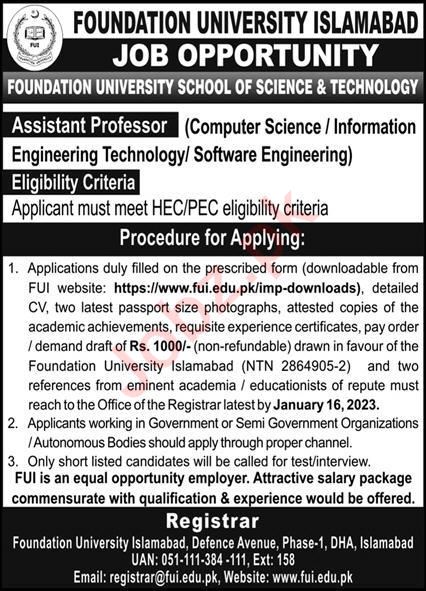 FUI

FOUNDATION UNIVERSITY ISLAMABAD

JOB OPPORTUNITY

FOUNDATION UNIVERSITY SCHOOL OF SCIENCE & TECHNOLOGY

Assistant Professor (Computer Science / Information Engineering Technology/ Software Engineering)

Eligibility Criteria

Applicant must meet HEC/PEC eligibility criteria

Procedure for Applying:

1. Applications duly filled on the prescribed form (downloadable from FUI website: https://www.fui.edu.pk/imp-downloads), detailed CV, two latest passport size photographs, attested copies of the academic achievements, requisite experience certificates, pay order / demand draft of Rs. 1000/- (non-refundable) drawn in favour of the Foundation University Islamabad (NTN 2864905-2) and two references from eminent academia / educationists of repute must reach to the Office of the Registrar latest by January 16, 2023.
2. Applicants working in Government or Semi Government Organizations / Autonomous Bodies should apply through proper channel.
3. Only short listed candidates will be called for test/interview.

FUI is an equal opportunity employer. Attractive salary package commensurate with qualification & experience would be offered.

Registrar

Foundation University Islamabad, Defence Avenue, Phase-1, DHA, Islamabad
UAN: 051-111-384 -111, Ext: 158
Email: registrar@fui.edu.pk, Website: www.fui.edu.pk

Jobz.pk